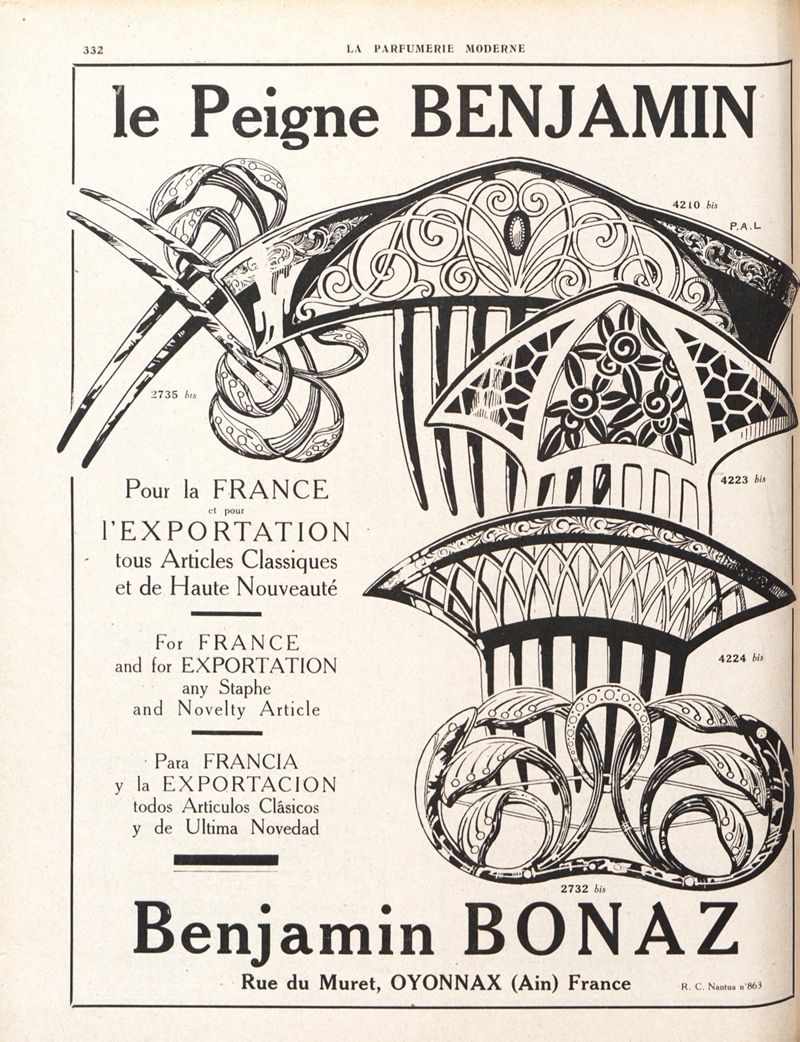 332 LA PARFUMERIE MODERNE

le Peigne BENJAMIN

4210 bis

P.A.L

2735 bis

4223 bis

Pour la FRANCE
et pour
l'EXPORTATION
tous Articles Classiques
et de Haute Nouveauté

For FRANCE
and for EXPORTATION
any Staphe
and Novelty Article

Para FRANCIA
y la EXPORTACION
todos Articulos Clásicos
y de Ultima Novedad

4224 bis

2732 bis

Benjamin BONAZ

Rue du Muret, OYONNAX (Ain) France

R. C. Nantua n°863